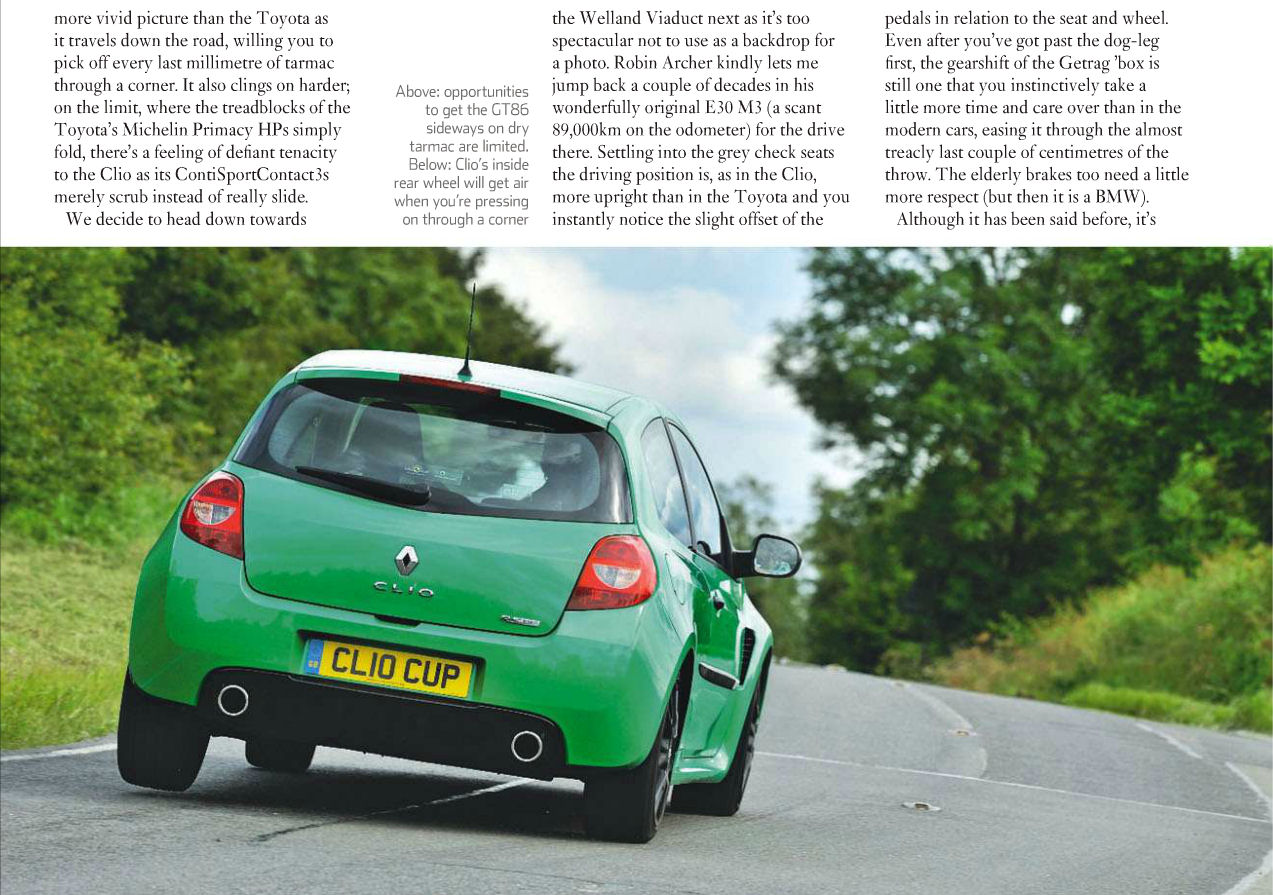 more vivid picture than the Toyota as it travels down the road, willing you to pick off every last millimetre of tarmac through a corner. It also clings on harder; on the limit, where the treadblocks of the Toyota's Michelin Primacy HPs simply fold, there's a feeling of defiant tenacity to the Clio as its ContiSportContact3s merely scrub instead of really slide.

We decide to head down towards

Above: opportunities to get the GT86 sideways on dry tarmac are limited. Below: Clio's inside rear wheel will get air when you're pressing on through a corner

the Welland Viaduct next as it's too spectacular not to use as a backdrop for a photo. Robin Archer kindly lets me jump back a couple of decades in his wonderfully original E30 M3 (a scant 89,000km on the odometer) for the drive there. Settling into the grey check seats the driving position is, as in the Clio, more upright than in the Toyota and you instantly notice the slight offset of the

pedals in relation to the seat and wheel. Even after you've got past the dog-leg first, the gearshift of the Getrag 'box is still one that you instinctively take a little more time and care over than in the modern cars, easing it through the almost treacly last couple of centimetres of the throw. The elderly brakes too need a little more respect (but then it is a BMW).

Although it has been said before, it's

CLIO

CL10 CUP